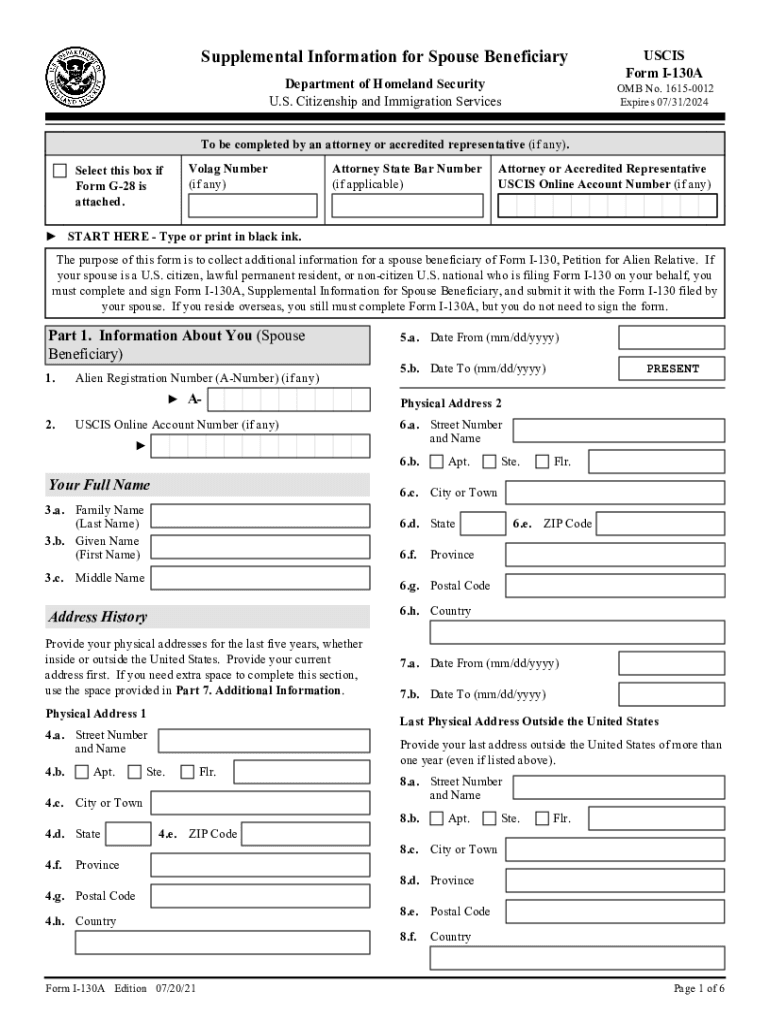 Supplemental Information for Spouse Beneficiary

Department of Homeland Security
U.S. Citizenship and Immigration Services

USCIS
Form I-130A
OMB No. 1615-0012
Expires 07/31/2024

To be completed by an attorney or accredited representative (if any).

Select this box if Form G-28 is attached.

Volag Number (if any)

Attorney State Bar Number (if applicable)

Attorney or Accredited Representative USCIS Online Account Number (if any)

► START HERE - Type or print in black ink.

The purpose of this form is to collect additional information for a spouse beneficiary of Form I-130, Petition for Alien Relative. If your spouse is a U.S. citizen, lawful permanent resident, or non-citizen U.S. national who is filing Form I-130 on your behalf, you must complete and sign Form I-130A, Supplemental Information for Spouse Beneficiary, and submit it with the Form I-130 filed by your spouse. If you reside overseas, you still must complete Form I-130A, but you do not need to sign the form.

Part 1. Information About You (Spouse Beneficiary)

1. Alien Registration Number (A-Number) (if any)
► A-

2. USCIS Online Account Number (if any)
►

Your Full Name

3.a. Family Name (Last Name)
3.b. Given Name (First Name)
3.c. Middle Name

Address History

Provide your physical addresses for the last five years, whether inside or outside the United States. Provide your current address first. If you need extra space to complete this section, use the space provided in Part 7. Additional Information.

Physical Address 1

4.a. Street Number and Name
4.b. Apt. Ste. Flr.
4.c. City or Town
4.d. State 4.e. ZIP Code
4.f. Province
4.g. Postal Code
4.h. Country

5.a. Date From (mm/dd/yyyy)
5.b. Date To (mm/dd/yyyy) PRESENT

Physical Address 2

6.a. Street Number and Name
6.b. Apt. Ste. Flr.
6.c. City or Town
6.d. State 6.e. ZIP Code
6.f. Province
6.g. Postal Code
6.h. Country

7.a. Date From (mm/dd/yyyy)
7.b. Date To (mm/dd/yyyy)

Last Physical Address Outside the United States

Provide your last address outside the United States of more than one year (even if listed above).

8.a. Street Number and Name
8.b. Apt. Ste. Flr.
8.c. City or Town
8.d. Province
8.e. Postal Code
8.f. Country

Form I-130A Edition 07/20/21

Page 1 of 6